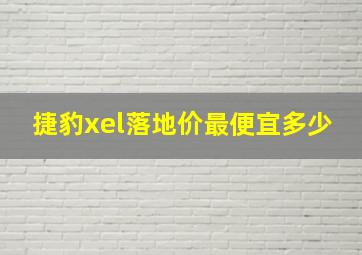 捷豹xel落地价最便宜多少